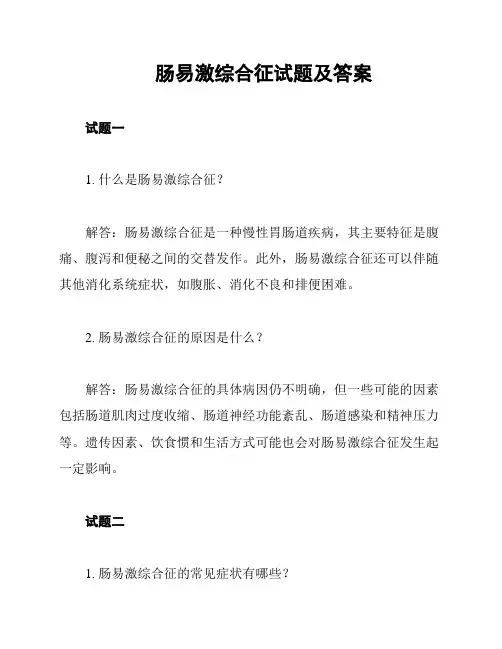 肠易激综合征试题及答案

试题一

1. 什么是肠易激综合征？

解答：肠易激综合征是一种慢性胃肠道疾病，其主要特征是腹痛、腹泻和便秘之间的交替发作。此外，肠易激综合征还可以伴随其他消化系统症状，如腹胀、消化不良和排便困难。

2. 肠易激综合征的原因是什么？

解答：肠易激综合征的具体病因仍不明确，但一些可能的因素包括肠道肌肉过度收缩、肠道神经功能紊乱、肠道感染和精神压力等。遗传因素、饮食惯和生活方式可能也会对肠易激综合征发生起一定影响。

试题二

1. 肠易激综合征的常见症状有哪些？